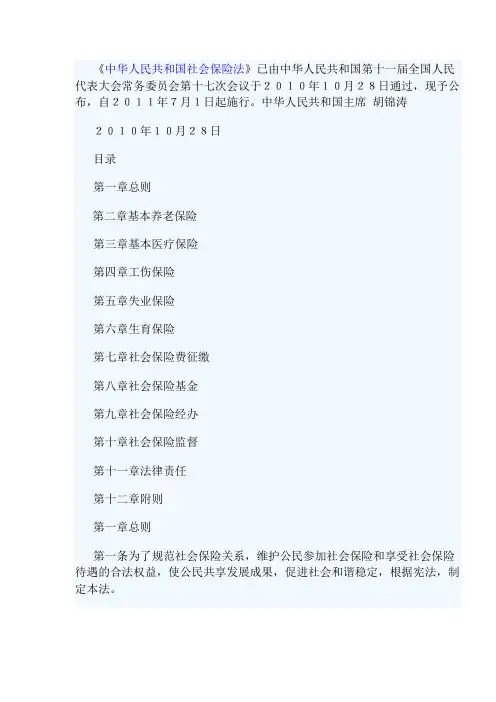 《中华人民共和国社会保险法》已由中华人民共和国第十一届全国人民代表大会常务委员会第十七次会议于２０１０年１０月２８日通过，现予公布，自２０１１年7月１日起施行。中华人民共和国主席 胡锦涛

２０１０年１０月２８日

目录

第一章总则

第二章基本养老保险

第三章基本医疗保险

第四章工伤保险

第五章失业保险

第六章生育保险

第七章社会保险费征缴

第八章社会保险基金

第九章社会保险经办

第十章社会保险监督

第十一章法律责任

第十二章附则

第一章总则

第一条为了规范社会保险关系，维护公民参加社会保险和享受社会保险待遇的合法权益，使公民共享发展成果，促进社会和谐稳定，根据宪法，制定本法。